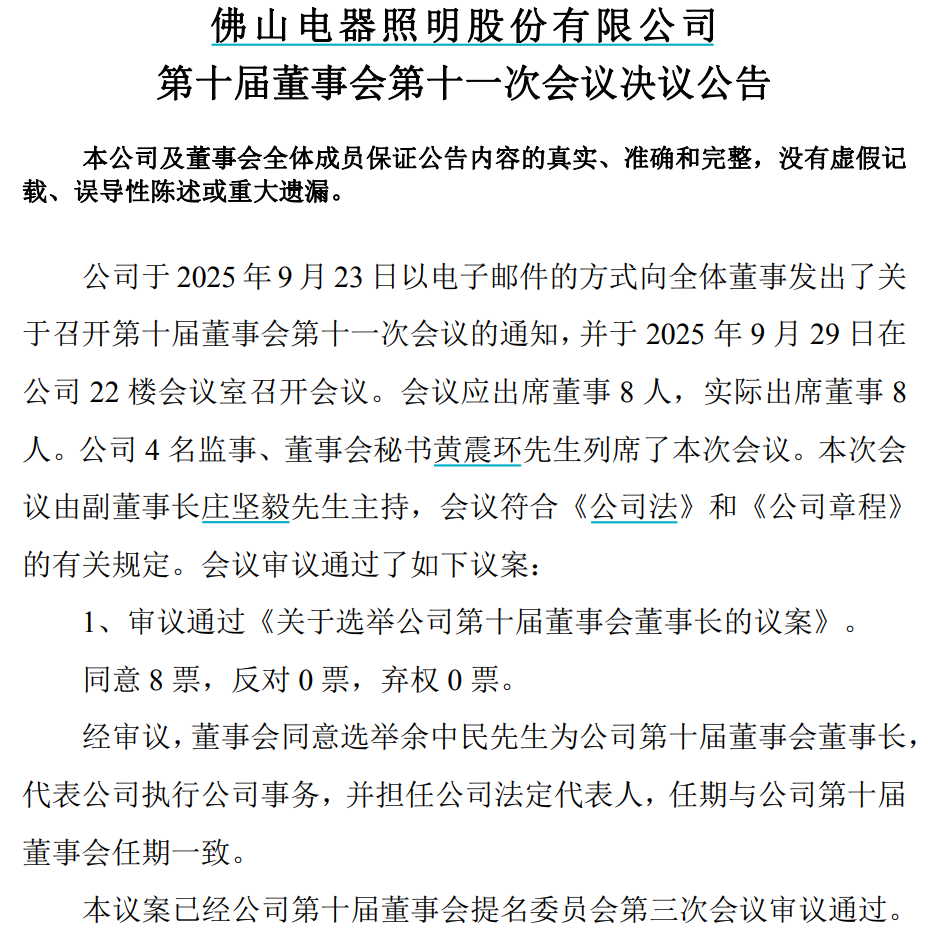 佛山电器照明股份有限公司
第十届董事会第十一次会议决议公告

本公司及董事会全体成员保证公告内容的真实、准确和完整，没有虚假记载、误导性陈述或重大遗漏。

公司于 2025 年 9 月 23 日以电子邮件的方式向全体董事发出了关于召开第十届董事会第十一次会议的通知，并于 2025 年 9 月 29 日在公司 22 楼会议室召开会议。会议应出席董事 8 人，实际出席董事 8 人。公司 4 名监事、董事会秘书黄震环先生列席了本次会议。本次会议由副董事长庄坚毅先生主持，会议符合《公司法》和《公司章程》的有关规定。会议审议通过了如下议案：

1、审议通过《关于选举公司第十届董事会董事长的议案》。

同意 8 票，反对 0 票，弃权 0 票。

经审议，董事会同意选举余中民先生为公司第十届董事会董事长，代表公司执行公司事务，并担任公司法定代表人，任期与公司第十届董事会任期一致。

本议案已经公司第十届董事会提名委员会第三次会议审议通过。